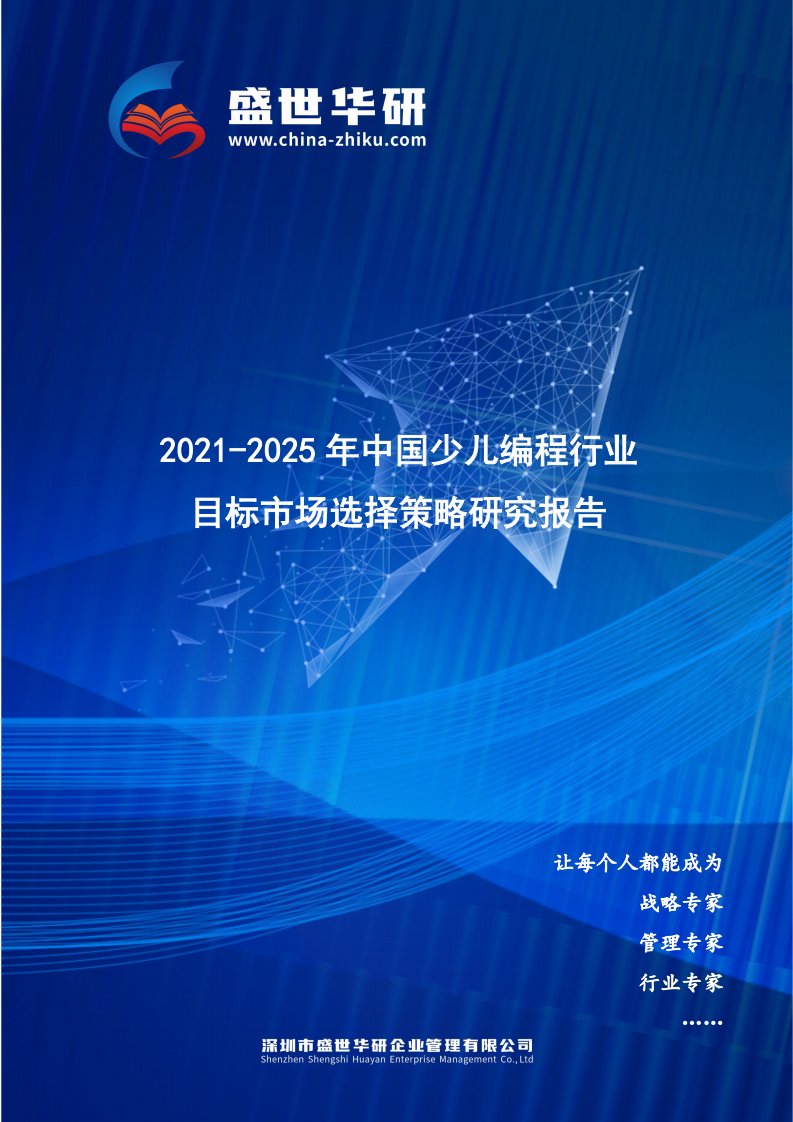 盛世华研
www.china-zhiku.com

2021-2025 年中国少儿编程行业
目标市场选择策略研究报告

让每个人都能成为
战略专家
管理专家
行业专家
……

深圳市盛世华研企业管理有限公司
Shenzhen Shengshi Huayan Enterprise Management Co.,Ltd